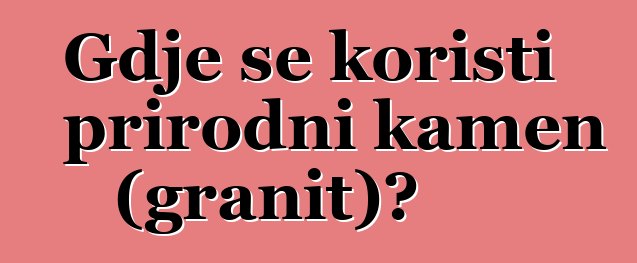 Gdje se koristi prirodni kamen (granit)?